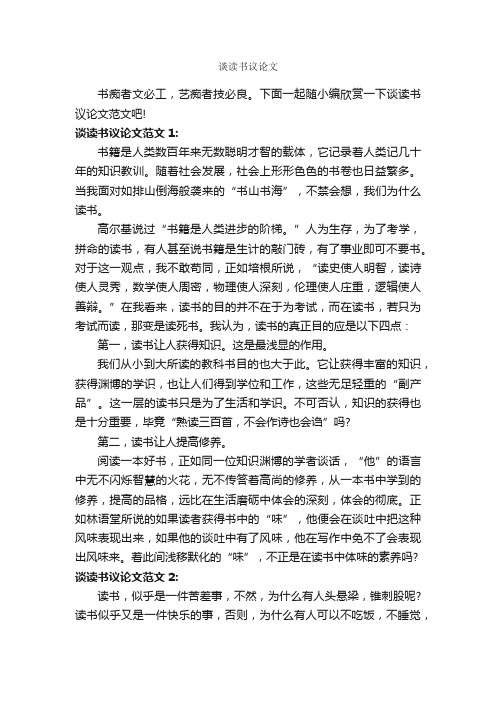 谈读书议论文

书痴者文必工，艺痴者技必良。下面一起随小编欣赏一下谈读书议论文范文吧!

谈读书议论文范文 1:

书籍是人类数百年来无数聪明才智的载体，它记录着人类记几十年的知识教训。随着社会发展，社会上形形色色的书卷也日益繁多。当我面对如排山倒海般袭来的“书山书海”，不禁会想，我们为什么读书。

高尔基说过“书籍是人类进步的阶梯。”人为生存，为了考学，拼命的读书，有人甚至说书籍是生计的敲门砖，有了事业即可不要书。对于这一观点，我不敢苟同，正如培根所说，“读史使人明智，读诗使人灵秀，数学使人周密，物理使人深刻，伦理使人庄重，逻辑使人善辩。”在我看来，读书的目的并不在于为考试，而在读书，若只为考试而读，那变是读死书。我认为，读书的真正目的应是以下四点：

第一，读书让人获得知识。这是最浅显的作用。

我们从小到大所读的教科书目的也大于此。它让获得丰富的知识，获得渊博的学识，也让人们得到学位和工作，这些无足轻重的“副产品”。这一层的读书只是为了生活和学识。不可否认，知识的获得也是十分重要，毕竟“熟读三百首，不会作诗也会诌”吗?

第二，读书让人提高修养。

阅读一本好书，正如同一位知识渊博的学者谈话，“他”的语言中无不闪烁智慧的火花，无不传答着高尚的修养，从一本书中学到的修养，提高的品格，远比在生活磨砺中体会的深刻，体会的彻底。正如林语堂所说的如果读者获得书中的“味”，他便会在谈吐中把这种风味表现出来，如果他的谈吐中有了风味，他在写作中免不了会表现出风味来。着此间浅移默化的“味”，不正是在读书中体味的素养吗?

谈读书议论文范文 2:

读书，似乎是一件苦差事，不然，为什么有人头悬梁，锥刺股呢?读书似乎又是一件快乐的事，否则，为什么有人可以不吃饭，不睡觉，